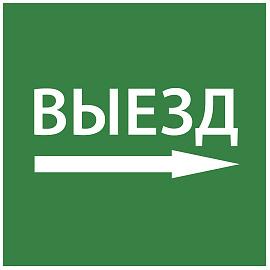 ВЫЕЗД